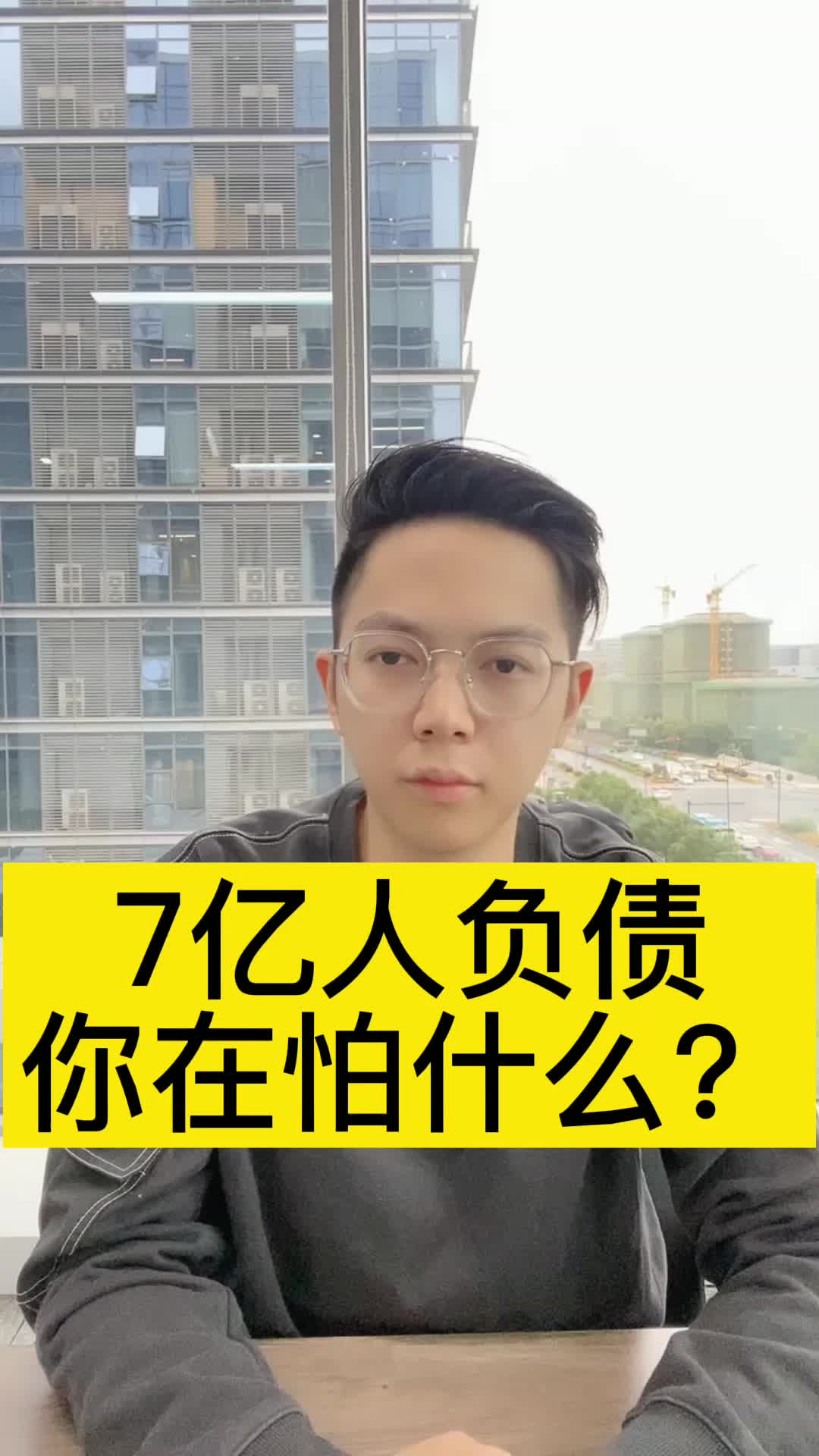 7亿人负债
你在怕什么？